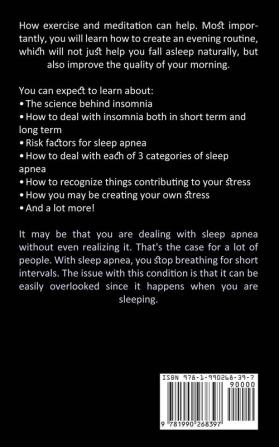 How exercise and meditation can help. Most importantly, you will learn how to create an evening routine, which will not just help you fall asleep naturally, but also improve the quality of your morning.

You can expect to learn about:
• The science behind insomnia
• How to deal with insomnia both in short term and long term
• Risk factors for sleep apnea
• How to deal with each of 3 categories of sleep apnea
• How to recognize things contributing to your stress
• How you may be creating your own stress
• And a lot more!

It may be that you are dealing with sleep apnea without even realizing it. That's the case for a lot of people. With sleep apnea, you stop breathing for short intervals. The issue with this condition is that it can be easily overlooked since it happens when you are sleeping.

ISBN 978-1-990268-39-7
90000
9 781990 268397